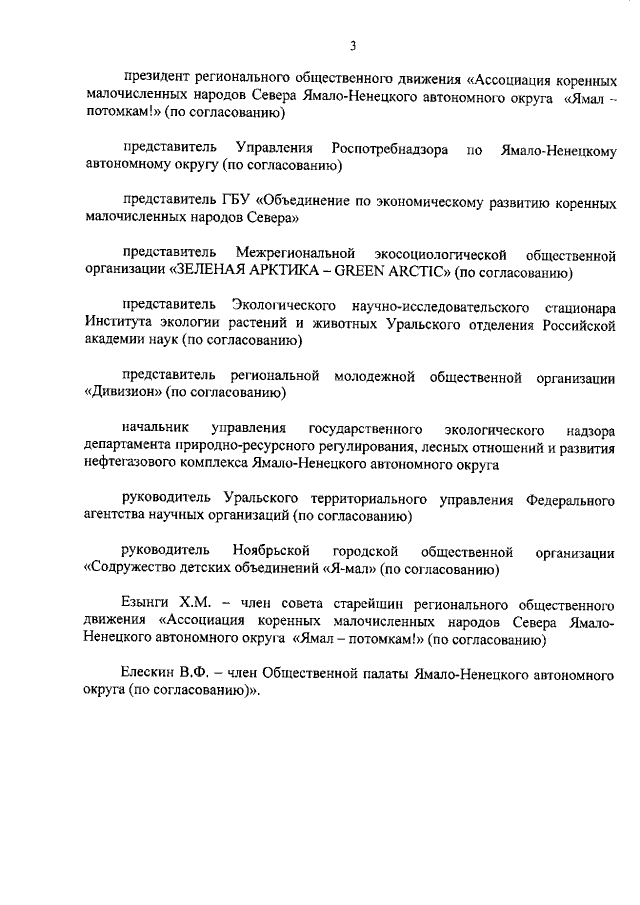 3

президент регионального общественного движения «Ассоциация коренных малочисленных народов Севера Ямало-Ненецкого автономного округа «Ямал – потомкам!» (по согласованию)

представитель Управления Роспотребнадзора по Ямало-Ненецкому автономному округу (по согласованию)

представитель ГБУ «Объединение по экономическому развитию коренных малочисленных народов Севера»

представитель Межрегиональной экосоциологической общественной организации «ЗЕЛЕНАЯ АРКТИКА – GREEN ARCTIC» (по согласованию)

представитель Экологического научно-исследовательского стационара Института экологии растений и животных Уральского отделения Российской академии наук (по согласованию)

представитель региональной молодежной общественной организации «Дивизион» (по согласованию)

начальник управления государственного экологического надзора департамента природно-ресурсного регулирования, лесных отношений и развития нефтегазового комплекса Ямало-Ненецкого автономного округа

руководитель Уральского территориального управления Федерального агентства научных организаций (по согласованию)

руководитель Ноябрьской городской общественной организации «Содружество детских объединений «Я-мал» (по согласованию)

Езынги Х.М. – член совета старейшин регионального общественного движения «Ассоциация коренных малочисленных народов Севера Ямало-Ненецкого автономного округа «Ямал – потомкам!» (по согласованию)

Елескин В.Ф. – член Общественной палаты Ямало-Ненецкого автономного округа (по согласованию)».